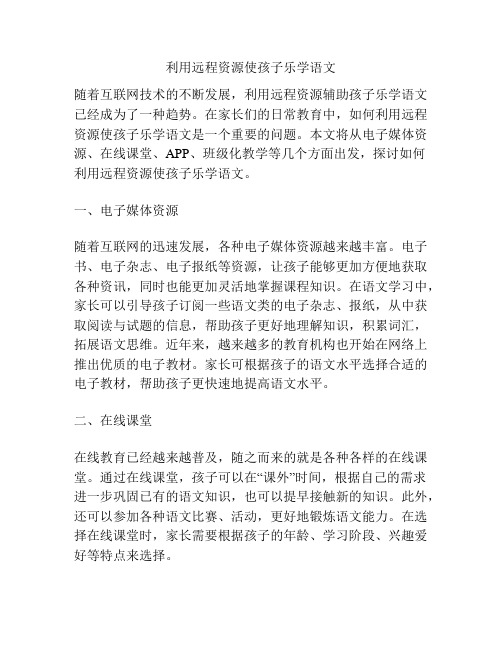 利用远程资源使孩子乐学语文

随着互联网技术的不断发展，利用远程资源辅助孩子乐学语文已经成为了一种趋势。在家长们的日常教育中，如何利用远程资源使孩子乐学语文是一个重要的问题。本文将从电子媒体资源、在线课堂、APP、班级化教学等几个方面出发，探讨如何利用远程资源使孩子乐学语文。

一、电子媒体资源

随着互联网的迅速发展，各种电子媒体资源越来越丰富。电子书、电子杂志、电子报纸等资源，让孩子能够更加方便地获取各种资讯，同时也能更加灵活地掌握课程知识。在语文学习中，家长可以引导孩子订阅一些语文类的电子杂志、报纸，从中获取阅读与试题的信息，帮助孩子更好地理解知识，积累词汇，拓展语文思维。近年来，越来越多的教育机构也开始在网络上推出优质的电子教材。家长可根据孩子的语文水平选择合适的电子教材，帮助孩子更快速地提高语文水平。

二、在线课堂

在线教育已经越来越普及，随之而来的就是各种各样的在线课堂。通过在线课堂，孩子可以在“课外”时间，根据自己的需求进一步巩固已有的语文知识，也可以提早接触新的知识。此外，还可以参加各种语文比赛、活动，更好地锻炼语文能力。在选择在线课堂时，家长需要根据孩子的年龄、学习阶段、兴趣爱好等特点来选择。